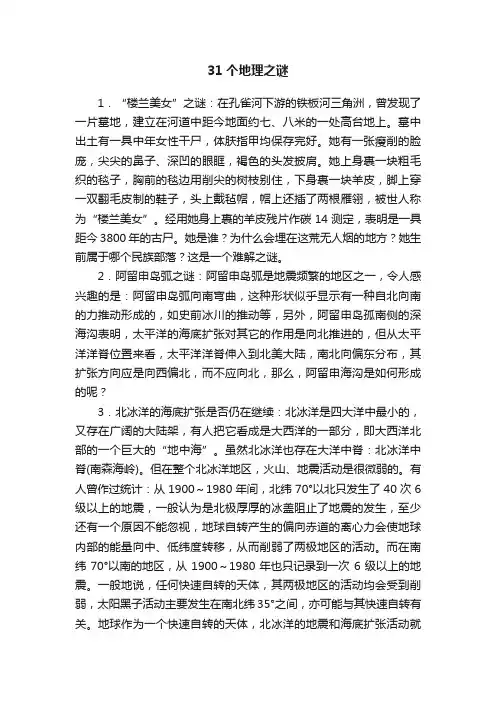 31 个地理之谜

1．“楼兰美女”之谜：在孔雀河下游的铁板河三角洲，曾发现了一片墓地，建立在河道中距今地面约七、八米的一处高台地上。墓中出土有一具中年女性干尸，体肤指甲均保存完好。她有一张瘦削的脸庞，尖尖的鼻子、深凹的眼眶，褐色的头发披肩。她上身裹一块粗毛织的毯子，胸前的毯边用削尖的树枝别住，下身裹一块羊皮，脚上穿一双翻毛皮制的鞋子，头上戴毡帽，帽上还插了两根雁翎，被世人称为“楼兰美女”。经用她身上裹的羊皮残片作碳 14 测定，表明是一具距今 3800 年的古尸。她是谁？为什么会埋在这荒无人烟的地方？她生前属于哪个民族部落？这是一个难解之谜。

2．阿留申岛弧之谜：阿留申岛弧是地震频繁的地区之一，令人感兴趣的是：阿留申岛弧向南弯曲，这种形状似乎是显示有一种自北向南的力推动形成的，如史前冰川的推动等，另外，阿留申岛孤南侧的深海沟表明，太平洋的海底扩张对其它的作用是向北推进的，但从太平洋洋脊位置来看，太平洋洋脊伸入到北美大陆，南北向偏东分布，其扩张方向应是向西偏北，而不应向北，那么，阿留申海沟是如何形成的呢？

3．北冰洋的海底扩张是否仍在继续：北冰洋是四大洋中最小的，又存在广阔的大陆架，有人把它看成是大西洋的一部分，即大西洋北部的一个巨大的“地中海”。虽然北冰洋也存在大洋中脊：北冰洋中脊(南森海岭)。但在整个北冰洋地区，火山、地震活动是很微弱的。有人曾作过统计：从 1900～1980 年间，北纬 70°以北只发生了 40 次 6 级以上的地震，一般认为是北极厚厚的冰盖阻止了地震的发生，至少还有一个原因不能忽视，地球自转产生的偏向赤道的离心力会使地球内部的能量向中、低纬度转移，从而削弱了两极地区的活动。而在南纬 70°以南的地区，从 1900～1980 年也只记录到一次 6 级以上的地震。一般地说，任何快速自转的天体，其两极地区的活动均会受到削弱，太阳黑子活动主要发生在南北纬 35°之间，亦可能与其快速自转有关。地球作为一个快速自转的天体，北冰洋的地震和海底扩张活动就